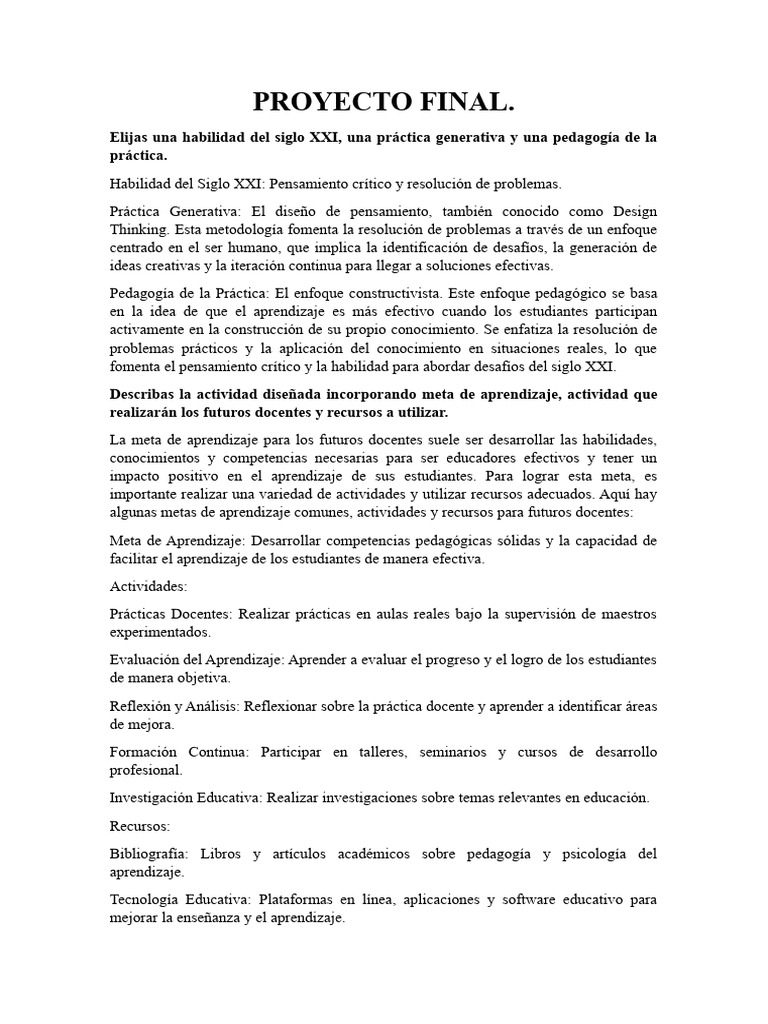 PROYECTO FINAL.

Elijas una habilidad del siglo XXI, una práctica generativa y una pedagogía de la práctica.

Habilidad del Siglo XXI: Pensamiento crítico y resolución de problemas.

Práctica Generativa: El diseño de pensamiento, también conocido como Design Thinking. Esta metodología fomenta la resolución de problemas a través de un enfoque centrado en el ser humano, que implica la identificación de desafíos, la generación de ideas creativas y la iteración continua para llegar a soluciones efectivas.

Pedagogía de la Práctica: El enfoque constructivista. Este enfoque pedagógico se basa en la idea de que el aprendizaje es más efectivo cuando los estudiantes participan activamente en la construcción de su propio conocimiento. Se enfatiza la resolución de problemas prácticos y la aplicación del conocimiento en situaciones reales, lo que fomenta el pensamiento crítico y la habilidad para abordar desafíos del siglo XXI.

Describas la actividad diseñada incorporando meta de aprendizaje, actividad que realizarán los futuros docentes y recursos a utilizar.

La meta de aprendizaje para los futuros docentes suele ser desarrollar las habilidades, conocimientos y competencias necesarias para ser educadores efectivos y tener un impacto positivo en el aprendizaje de sus estudiantes. Para lograr esta meta, es importante realizar una variedad de actividades y utilizar recursos adecuados. Aquí hay algunas metas de aprendizaje comunes, actividades y recursos para futuros docentes:

Meta de Aprendizaje: Desarrollar competencias pedagógicas sólidas y la capacidad de facilitar el aprendizaje de los estudiantes de manera efectiva.

Actividades:

Prácticas Docentes: Realizar prácticas en aulas reales bajo la supervisión de maestros experimentados.

Evaluación del Aprendizaje: Aprender a evaluar el progreso y el logro de los estudiantes de manera objetiva.

Reflexión y Análisis: Reflexionar sobre la práctica docente y aprender a identificar áreas de mejora.

Formación Continua: Participar en talleres, seminarios y cursos de desarrollo profesional.

Investigación Educativa: Realizar investigaciones sobre temas relevantes en educación.

Recursos:

Bibliografía: Libros y artículos académicos sobre pedagogía y psicología del aprendizaje.

Tecnología Educativa: Plataformas en línea, aplicaciones y software educativo para mejorar la enseñanza y el aprendizaje.